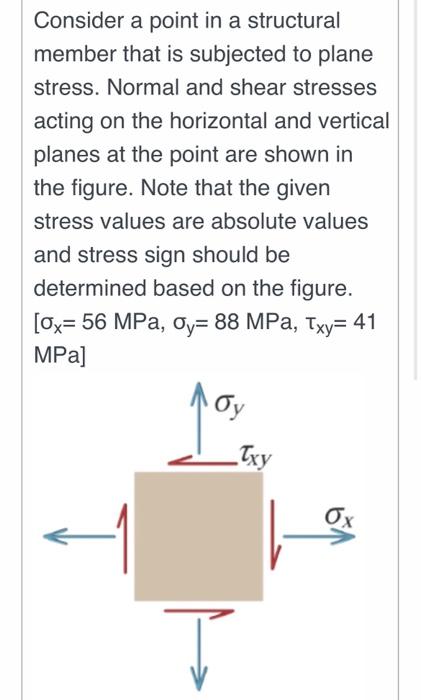 Consider a point in a structural member that is subjected to plane stress. Normal and shear stresses acting on the horizontal and vertical planes at the point are shown in the figure. Note that the given stress values are absolute values and stress sign should be determined based on the figure. [$\sigma_x$= 56 MPa, $\sigma_y$= 88 MPa, $\tau_{xy}$= 41 MPa]

$\sigma_y$

$\tau_{xy}$

$\sigma_x$